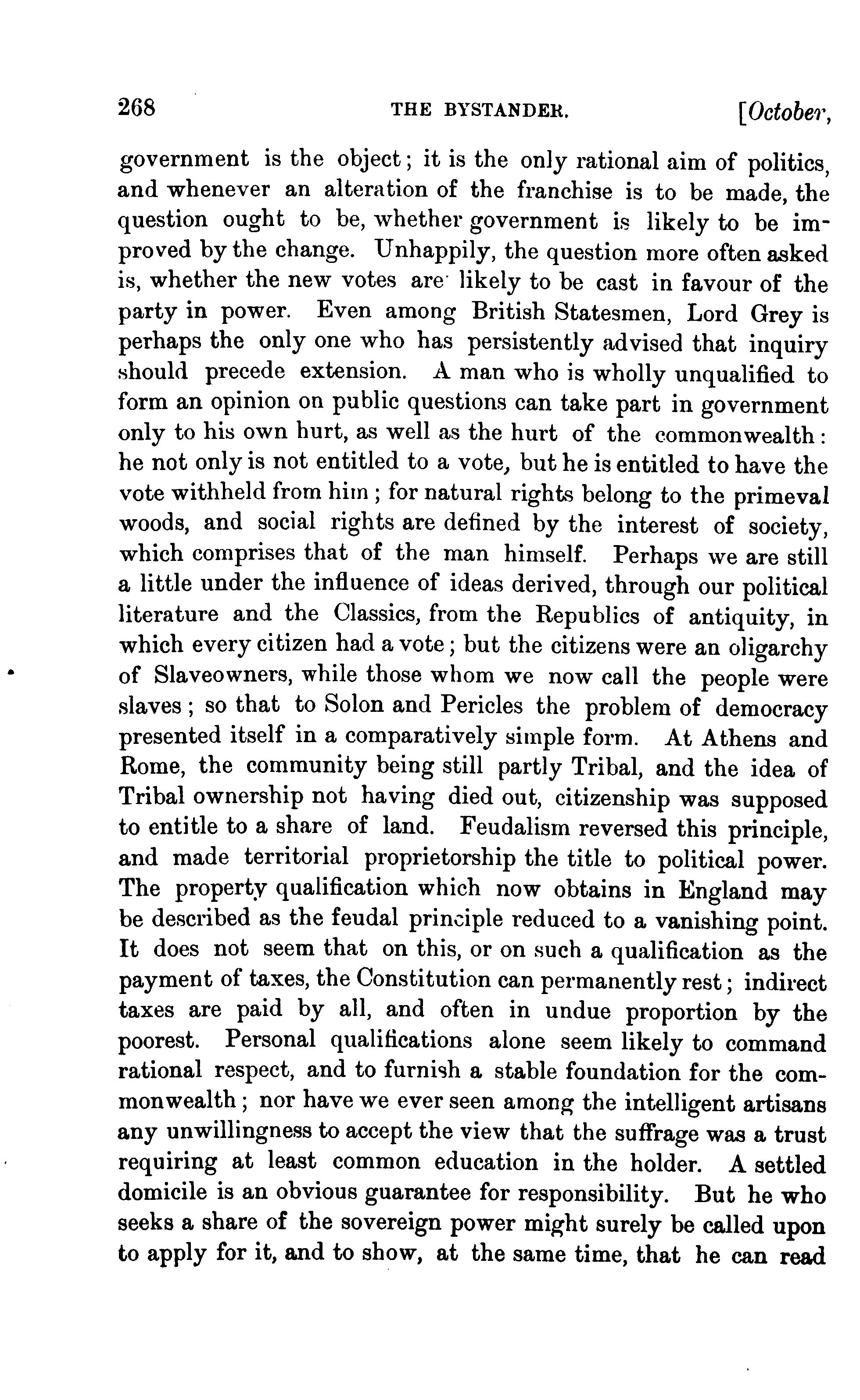 268 THE BYSTANDER. [October,

government is the object; it is the only rational aim of politics, and whenever an alteration of the franchise is to be made, the question ought to be, whether government is likely to be improved by the change. Unhappily, the question more often asked is, whether the new votes are likely to be cast in favour of the party in power. Even among British Statesmen, Lord Grey is perhaps the only one who has persistently advised that inquiry should precede extension. A man who is wholly unqualified to form an opinion on public questions can take part in government only to his own hurt, as well as the hurt of the commonwealth: he not only is not entitled to a vote, but he is entitled to have the vote withheld from him; for natural rights belong to the primeval woods, and social rights are defined by the interest of society, which comprises that of the man himself. Perhaps we are still a little under the influence of ideas derived, through our political literature and the Classics, from the Republics of antiquity, in which every citizen had a vote; but the citizens were an oligarchy of Slaveowners, while those whom we now call the people were slaves; so that to Solon and Pericles the problem of democracy presented itself in a comparatively simple form. At Athens and Rome, the community being still partly Tribal, and the idea of Tribal ownership not having died out, citizenship was supposed to entitle to a share of land. Feudalism reversed this principle, and made territorial proprietorship the title to political power. The property qualification which now obtains in England may be described as the feudal principle reduced to a vanishing point. It does not seem that on this, or on such a qualification as the payment of taxes, the Constitution can permanently rest; indirect taxes are paid by all, and often in undue proportion by the poorest. Personal qualifications alone seem likely to command rational respect, and to furnish a stable foundation for the commonwealth; nor have we ever seen among the intelligent artisans any unwillingness to accept the view that the suffrage was a trust requiring at least common education in the holder. A settled domicile is an obvious guarantee for responsibility. But he who seeks a share of the sovereign power might surely be called upon to apply for it, and to show, at the same time, that he can read